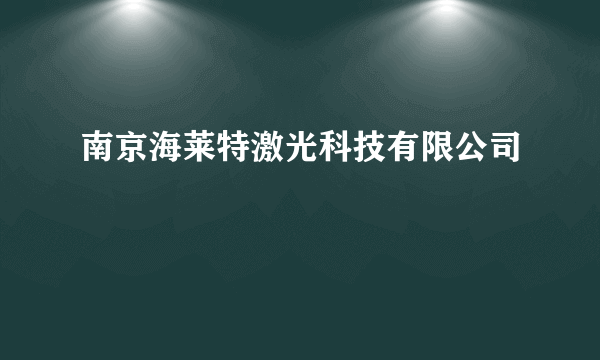 南京海莱特激光科技有限公司